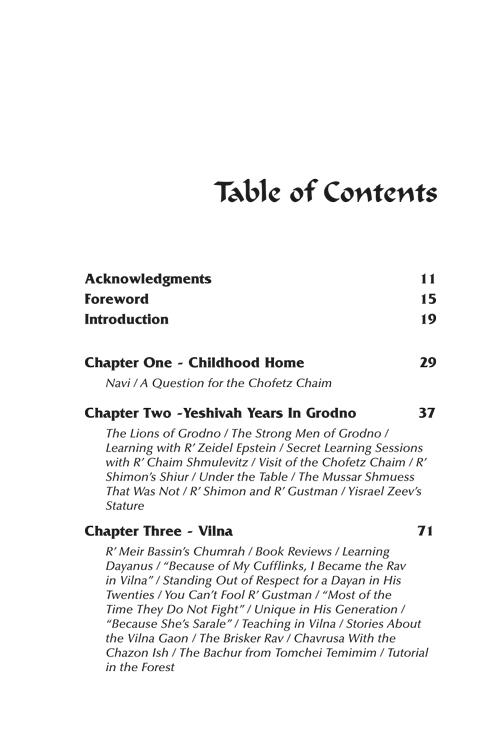 Table of Contents

Acknowledgments 11
Foreword 15
Introduction 19

Chapter One - Childhood Home 29

Navi / A Question for the Chofetz Chaim

Chapter Two -Yeshivah Years In Grodno 37

The Lions of Grodno / The Strong Men of Grodno / Learning with R' Zeidel Epstein / Secret Learning Sessions with R' Chaim Shmulevitz / Visit of the Chofetz Chaim / R' Shimon's Shiur / Under the Table / The Mussar Shmuess That Was Not / R' Shimon and R' Gustman / Yisrael Zeev's Stature

Chapter Three - Vilna 71

R' Meir Bassin's Chumrah / Book Reviews / Learning Dayanus / "Because of My Cufflinks, I Became the Rav in Vilna" / Standing Out of Respect for a Dayan in His Twenties / You Can't Fool R' Gustman / "Most of the Time They Do Not Fight" / Unique in His Generation / "Because She's Sarale" / Teaching in Vilna / Stories About the Vilna Gaon / The Brisker Rav / Chavrusa With the Chazon Ish / The Bachur from Tomchei Temimim / Tutorial in the Forest